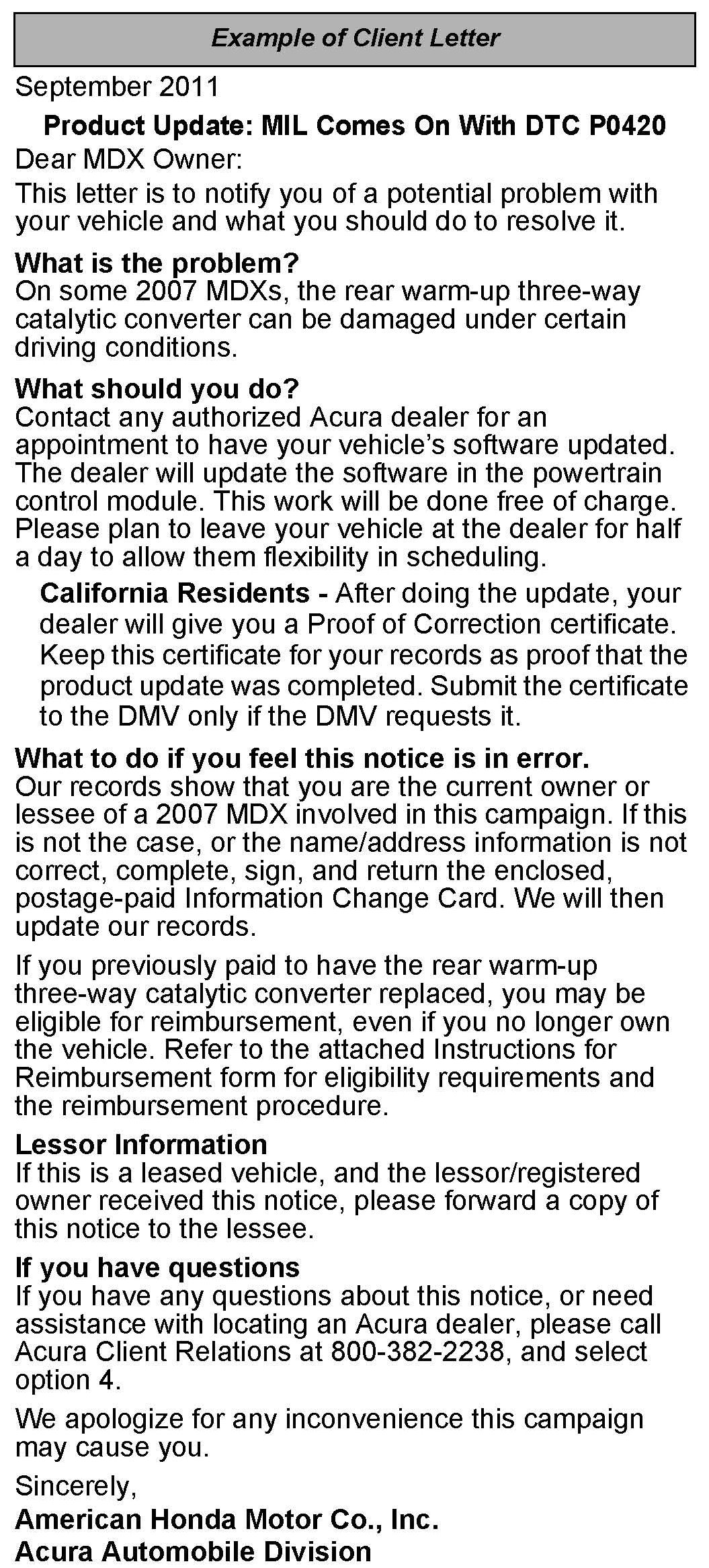 Example of Client Letter

September 2011

Product Update: MIL Comes On With DTC P0420

Dear MDX Owner:

This letter is to notify you of a potential problem with your vehicle and what you should do to resolve it.

What is the problem?
On some 2007 MDXs, the rear warm-up three-way catalytic converter can be damaged under certain driving conditions.

What should you do?
Contact any authorized Acura dealer for an appointment to have your vehicle's software updated. The dealer will update the software in the powertrain control module. This work will be done free of charge. Please plan to leave your vehicle at the dealer for half a day to allow them flexibility in scheduling.

California Residents - After doing the update, your dealer will give you a Proof of Correction certificate. Keep this certificate for your records as proof that the product update was completed. Submit the certificate to the DMV only if the DMV requests it.

What to do if you feel this notice is in error.
Our records show that you are the current owner or lessee of a 2007 MDX involved in this campaign. If this is not the case, or the name/address information is not correct, complete, sign, and return the enclosed, postage-paid Information Change Card. We will then update our records.

If you previously paid to have the rear warm-up three-way catalytic converter replaced, you may be eligible for reimbursement, even if you no longer own the vehicle. Refer to the attached Instructions for Reimbursement form for eligibility requirements and the reimbursement procedure.

Lessor Information
If this is a leased vehicle, and the lessor/registered owner received this notice, please forward a copy of this notice to the lessee.

If you have questions
If you have any questions about this notice, or need assistance with locating an Acura dealer, please call Acura Client Relations at 800-382-2238, and select option 4.

We apologize for any inconvenience this campaign may cause you.

Sincerely,

American Honda Motor Co., Inc.
Acura Automobile Division